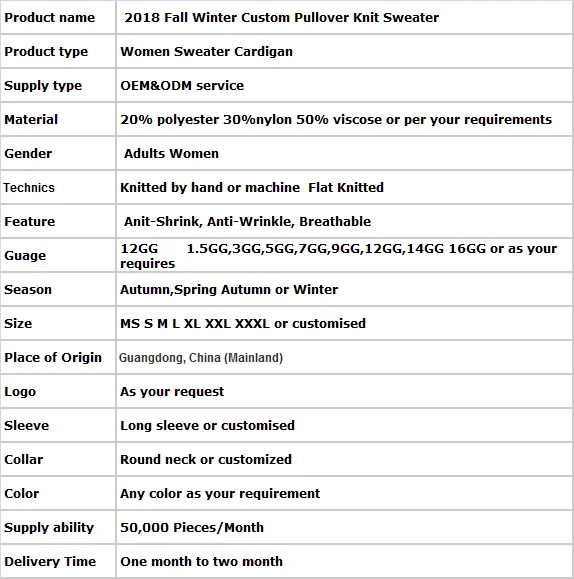 | Product name | 2018 Fall Winter Custom Pullover Knit Sweater |
|---|---|
| Product type | Women Sweater Cardigan |
| Supply type | OEM&ODM service |
| Material | 20% polyester 30%nylon 50% viscose or per your requirements |
| Gender | Adults Women |
| Technics | Knitted by hand or machine Flat Knitted |
| Feature | Anit-Shrink, Anti-Wrinkle, Breathable |
| Guage | 12GG 1.5GG,3GG,5GG,7GG,9GG,12GG,14GG 16GG or as your requires |
| Season | Autumn,Spring Autumn or Winter |
| Size | MS S M L XL XXL XXXL or customised |
| Place of Origin | Guangdong, China (Mainland) |
| Logo | As your request |
| Sleeve | Long sleeve or customised |
| Collar | Round neck or customized |
| Color | Any color as your requirement |
| Supply ability | 50,000 Pieces/Month |
| Delivery Time | One month to two month |